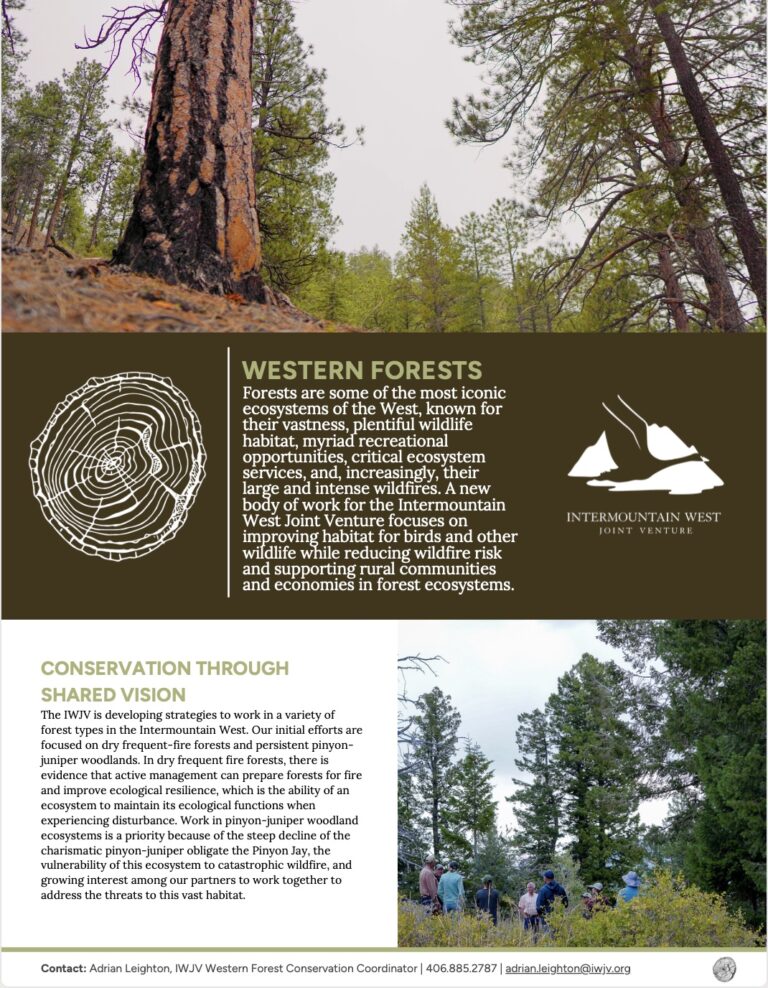 WESTERN FORESTS

Forests are some of the most iconic ecosystems of the West, known for their vastness, plentiful wildlife habitat, myriad recreational opportunities, critical ecosystem services, and, increasingly, their large and intense wildfires. A new body of work for the Intermountain West Joint Venture focuses on improving habitat for birds and other wildlife while reducing wildfire risk and supporting rural communities and economies in forest ecosystems.

INTERMOUNTAIN WEST
JOINT VENTURE

CONSERVATION THROUGH SHARED VISION

The IWJV is developing strategies to work in a variety of forest types in the Intermountain West. Our initial efforts are focused on dry frequent-fire forests and persistent pinyon-juniper woodlands. In dry frequent fire forests, there is evidence that active management can prepare forests for fire and improve ecological resilience, which is the ability of an ecosystem to maintain its ecological functions when experiencing disturbance. Work in pinyon-juniper woodland ecosystems is a priority because of the steep decline of the charismatic pinyon-juniper obligate the Pinyon Jay, the vulnerability of this ecosystem to catastrophic wildfire, and growing interest among our partners to work together to address the threats to this vast habitat.

Contact: Adrian Leighton, IWJV Western Forest Conservation Coordinator | 406.885.2787 | adrian.leighton@iwjv.org